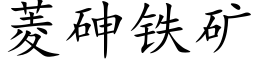 菱砷铁矿